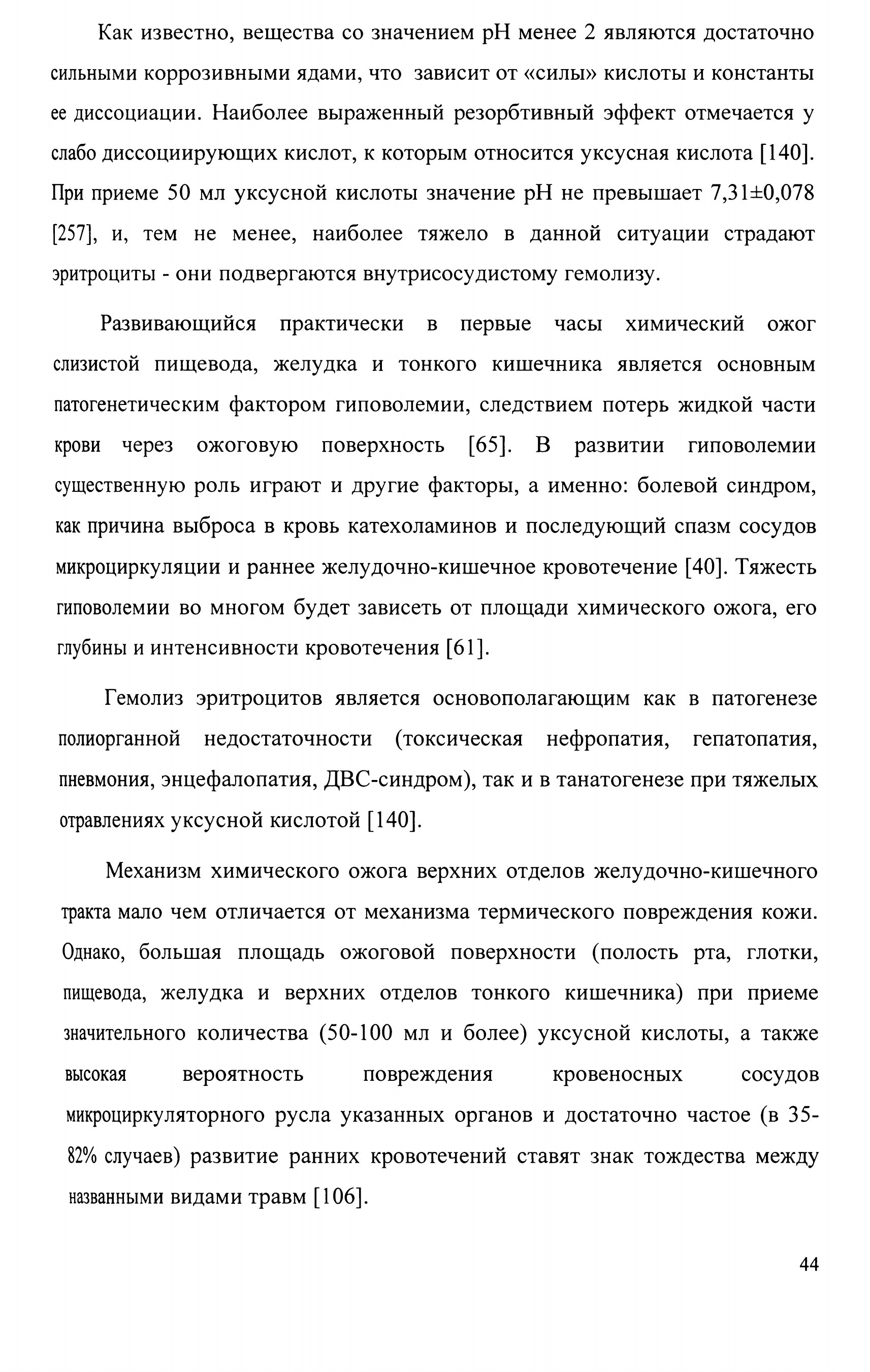 Как известно, вещества со значением pH менее 2 являются достаточно сильными коррозивными ядами, что зависит от «силы» кислоты и константы ее диссоциации. Наиболее выраженный резорбтивный эффект отмечается у слабо диссоциирующих кислот, к которым относится уксусная кислота [140]. При приеме 50 мл уксусной кислоты значение pH не превышает 7,31±0,078 [257], и, тем не менее, наиболее тяжело в данной ситуации страдают эритроциты - они подвергаются внутрисосудистому гемолизу.

Развивающийся практически в первые часы химический ожог слизистой пищевода, желудка и тонкого кишечника является основным патогенетическим фактором гиповолемии, следствием потерь жидкой части крови через ожоговую поверхность [65]. В развитии гиповолемии существенную роль играют и другие факторы, а именно: болевой синдром, как причина выброса в кровь катехоламинов и последующий спазм сосудов микроциркуляции и раннее желудочно-кишечное кровотечение [40]. Тяжесть гиповолемии во многом будет зависеть от площади химического ожога, его глубины и интенсивности кровотечения [61].

Гемолиз эритроцитов является основополагающим как в патогенезе полиорганной недостаточности (токсическая нефропатия, гепатопатия, пневмония, энцефалопатия, ДВС-синдром), так и в танатогенезе при тяжелых отравлениях уксусной кислотой [140].

Механизм химического ожога верхних отделов желудочно-кишечного тракта мало чем отличается от механизма термического повреждения кожи. Однако, большая площадь ожоговой поверхности (полость рта, глотки, пищевода, желудка и верхних отделов тонкого кишечника) при приеме значительного количества (50-100 мл и более) уксусной кислоты, а также высокая вероятность повреждения кровеносных сосудов микроциркуляторного русла указанных органов и достаточно частое (в 35-82% случаев) развитие ранних кровотечений ставят знак тождества между названными видами травм [106].

44